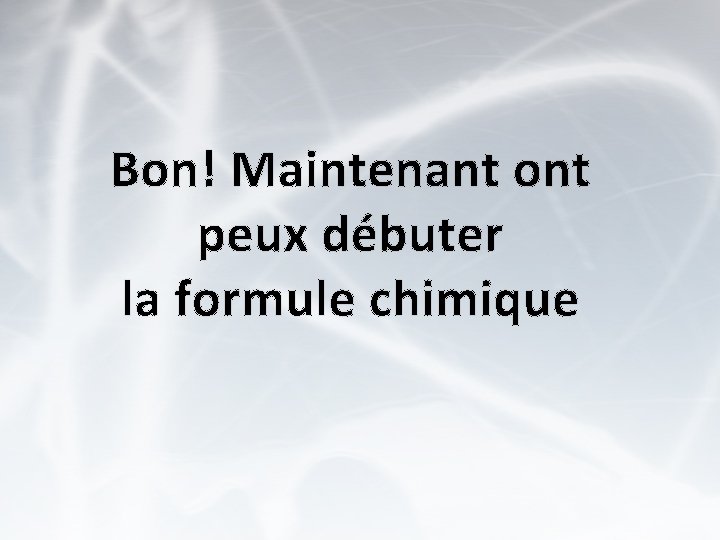 Bon! Maintenant ont peux débuter la formule chimique